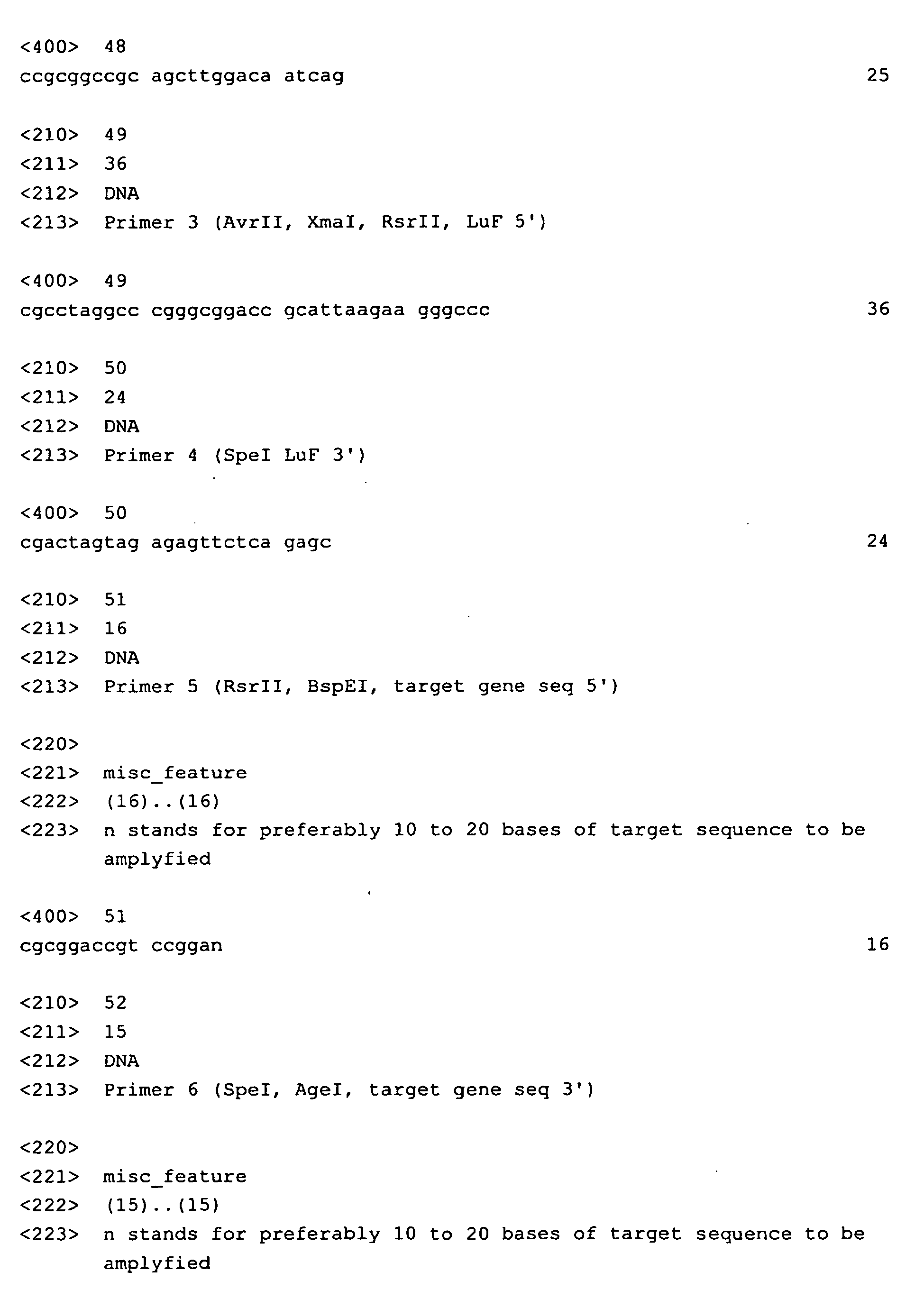 <400> 48
ccgcggccgc agcttggaca atcag 25

<210> 49
<211> 36
<212> DNA
<213> Primer 3 (AvrII, XmaI, RsrII, LuF 5')

<400> 49
cgcctaggcc cgggcggacc gcattaagaa gggccc 36

<210> 50
<211> 24
<212> DNA
<213> Primer 4 (SpeI LuF 3')

<400> 50
cgactagtag agagttctca gagc 24

<210> 51
<211> 16
<212> DNA
<213> Primer 5 (RsrII, BspEI, target gene seq 5')

<220>
<221> misc_feature
<222> (16)..(16)
<223> n stands for preferably 10 to 20 bases of target sequence to be amplyfied

<400> 51
cgcggaccgt ccggan 16

<210> 52
<211> 15
<212> DNA
<213> Primer 6 (SpeI, AgeI, target gene seq 3')

<220>
<221> misc_feature
<222> (15)..(15)
<223> n stands for preferably 10 to 20 bases of target sequence to be amplyfied